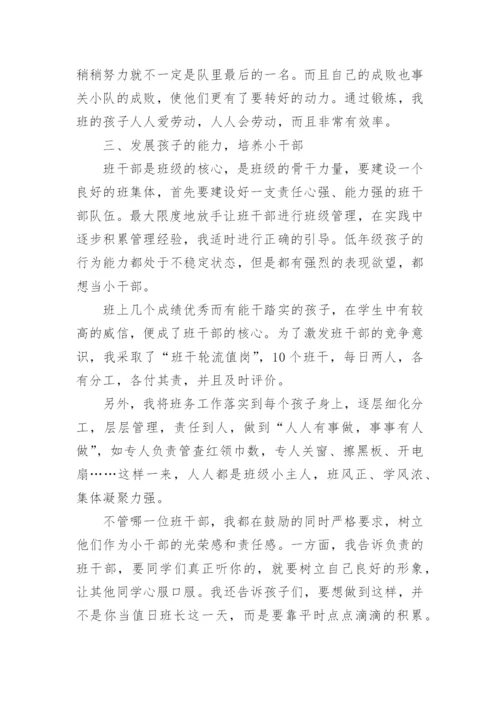 稍稍努力就不一定是队里最后的一名。而且自己的成败也事关小队的成败，使他们更有了要转好的动力。通过锻炼，我班的孩子人人爱劳动，人人会劳动，而且非常有效率。

三、发展孩子的能力，培养小干部

班干部是班级的核心，是班级的骨干力量，要建设一个良好的班集体，首先要建设好一支责任心强、能力强的班干部队伍。最大限度地放手让班干部进行班级管理，在实践中逐步积累管理经验，我适时进行正确的引导。低年级孩子的行为能力都处于不稳定状态，但是都有强烈的表现欲望，都想当小干部。

班上几个成绩优秀而有能干踏实的孩子，在学生中有较高的威信，便成了班干部的核心。为了激发班干部的竞争意识，我采取了“班干轮流值岗”，10个班干，每日两人，各有分工，各付其责，并且及时评价。

另外，我将班务工作落实到每个孩子身上，逐层细化分工，层层管理，责任到人，做到“人人有事做，事事有人做”，如专人负责管查红领巾数，专人关窗、擦黑板、开电扇……这样一来，人人都是班级小主人，班风正、学风浓、集体凝聚力强。

不管哪一位班干部，我都在鼓励的同时严格要求，树立他们作为小干部的光荣感和责任感。一方面，我告诉负责的班干部，要同学们真正听你的，就要树立自己良好的形象，让其他同学心服口服。我还告诉孩子们，要想做到这样，并不是你当值日班长这一天，而是要靠平时点点滴滴的积累。